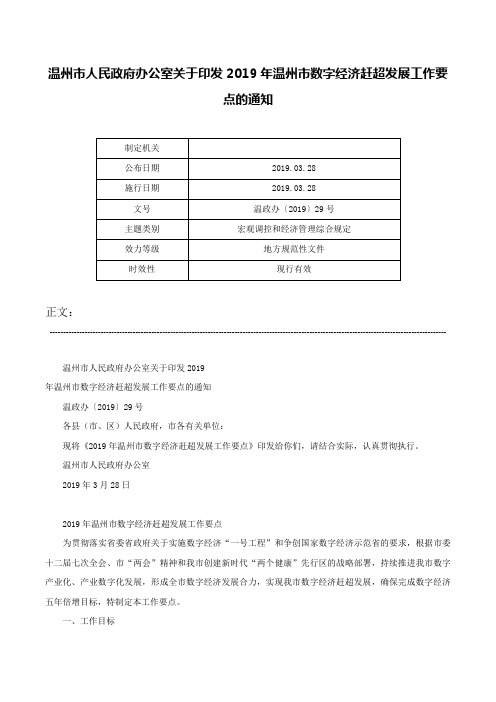 温州市人民政府办公室关于印发 2019 年温州市数字经济赶超发展工作要点的通知

| 制定机关 | |
|---|---|
| 公布日期 | 2019.03.28 |
| 施行日期 | 2019.03.28 |
| 文号 | 温政办〔2019〕29 号 |
| 主题类别 | 宏观调控和经济管理综合规定 |
| 效力等级 | 地方规范性文件 |
| 时效性 | 现行有效 |

正文：

温州市人民政府办公室关于印发 2019 年温州市数字经济赶超发展工作要点的通知

温政办〔2019〕29 号

各县（市、区）人民政府，市各有关单位：

现将《2019 年温州市数字经济赶超发展工作要点》印发给你们，请结合实际，认真贯彻执行。

温州市人民政府办公室

2019 年 3 月 28 日

2019 年温州市数字经济赶超发展工作要点

为贯彻落实省委省政府关于实施数字经济“一号工程”和争创国家数字经济示范省的要求，根据市委十二届七次全会、市“两会”精神和我市创建新时代“两个健康”先行区的战略部署，持续推进我市数字产业化、产业数字化发展，形成全市数字经济发展合力，实现我市数字经济赶超发展，确保完成数字经济五年倍增目标，特制定本工作要点。

一、工作目标